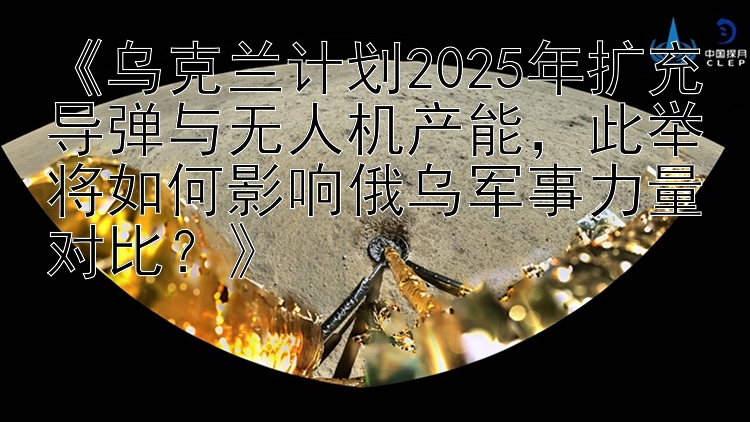 《乌克兰计划2025年扩充导弹与无人机产能，此举将如何影响俄乌军事力量对比？》

中国探月
CLEP